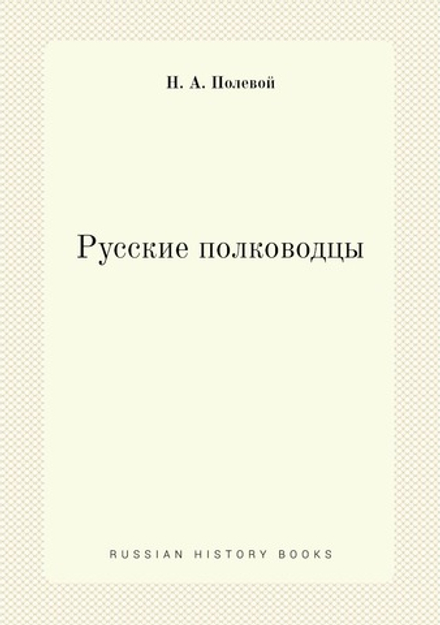 Н. А. Полевой

Русские полководцы

RUSSIAN HISTORY BOOKS